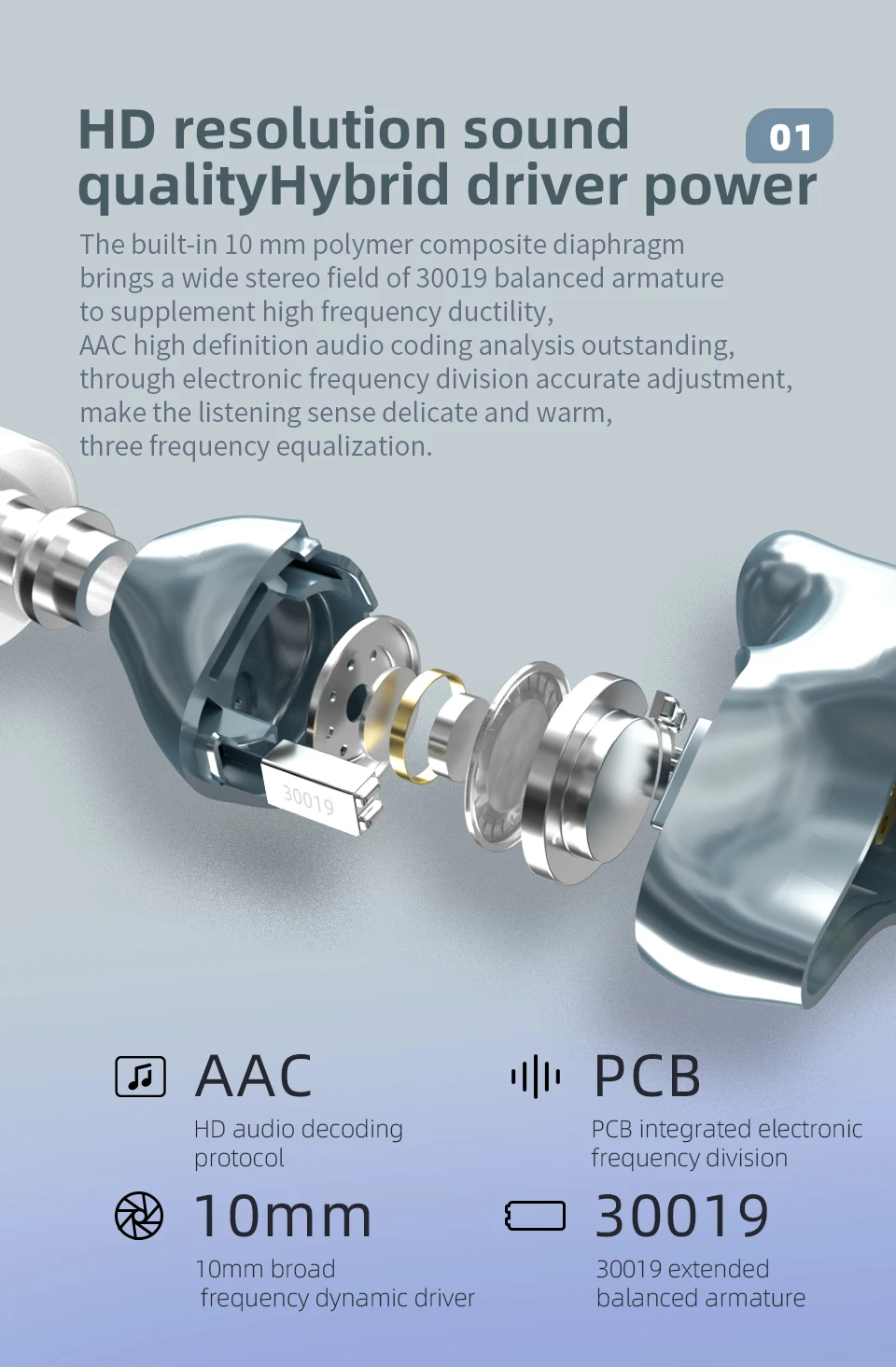 HD resolution sound qualityHybrid driver power

01

The built-in 10 mm polymer composite diaphragm brings a wide stereo field of 30019 balanced armature to supplement high frequency ductility,
AAC high definition audio coding analysis outstanding,
through electronic frequency division accurate adjustment,
make the listening sense delicate and warm,
three frequency equalization.

30019

AAC
HD audio decoding protocol

PCB
PCB integrated electronic frequency division

10mm
10mm broad frequency dynamic driver

30019
30019 extended balanced armature